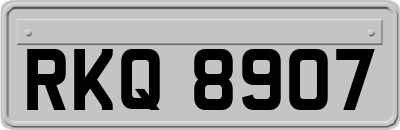 RKQ 8907